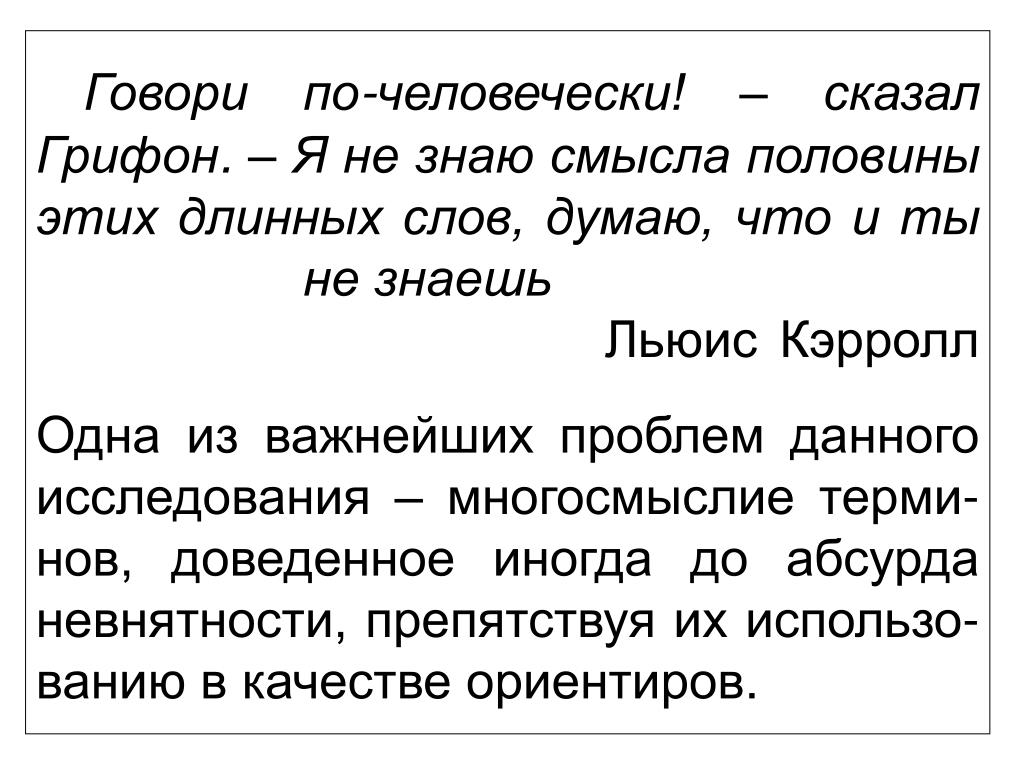 Говори по-человечески! – сказал Грифон. – Я не знаю смысла половины этих длинных слов, думаю, что и ты не знаешь

Льюис Кэрролл

Одна из важнейших проблем данного исследования – многосмыслие терминов, доведенное иногда до абсурда невнятности, препятствуя их использованию в качестве ориентиров.